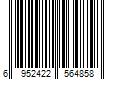 6 952422 564858